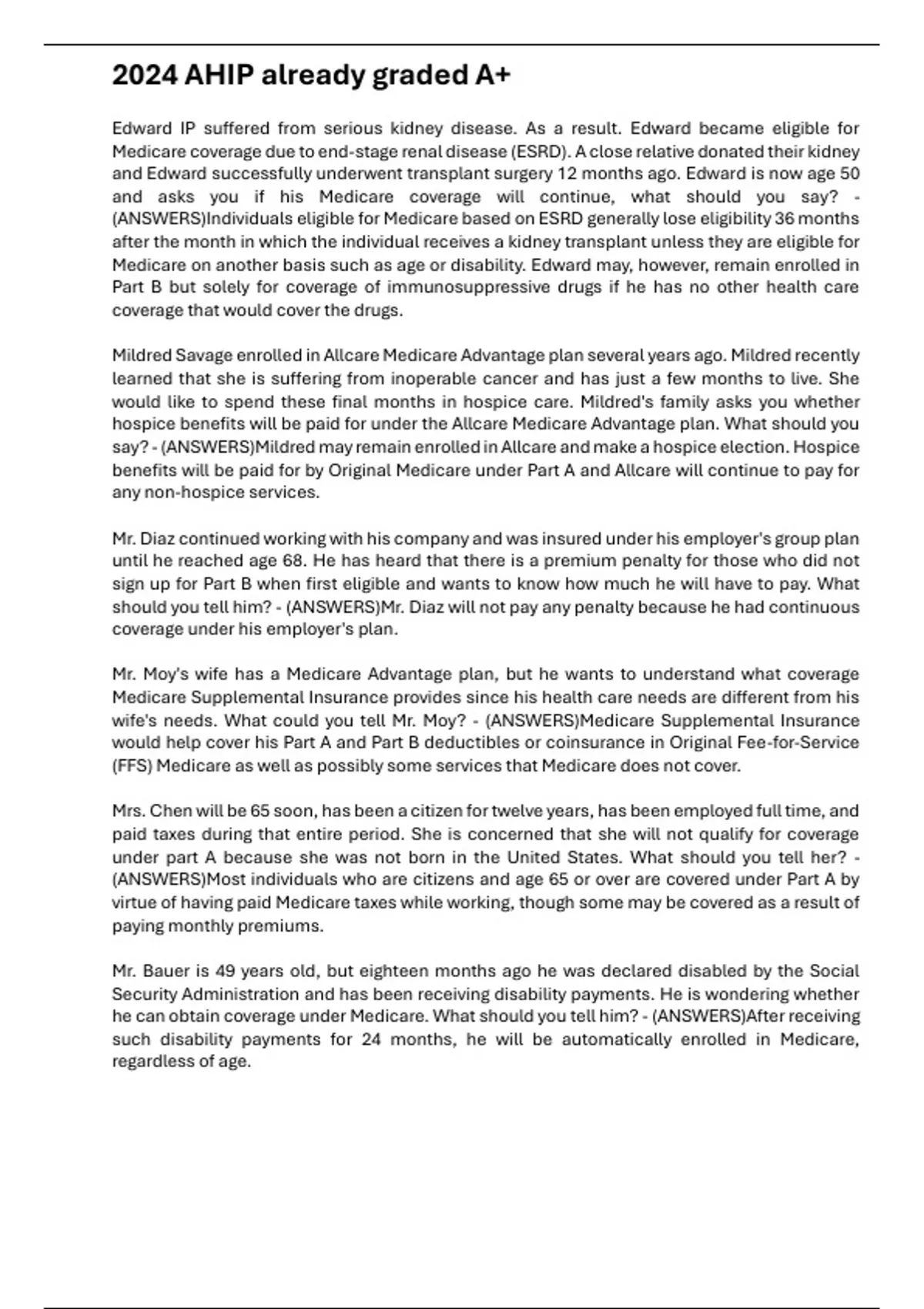 2024 AHIP already graded A+

Edward IP suffered from serious kidney disease. As a result. Edward became eligible for Medicare coverage due to end-stage renal disease (ESRD). A close relative donated their kidney and Edward successfully underwent transplant surgery 12 months ago. Edward is now age 50 and asks you if his Medicare coverage will continue, what should you say? - (ANSWERS)Individuals eligible for Medicare based on ESRD generally lose eligibility 36 months after the month in which the individual receives a kidney transplant unless they are eligible for Medicare on another basis such as age or disability. Edward may, however, remain enrolled in Part B but solely for coverage of immunosuppressive drugs if he has no other health care coverage that would cover the drugs.

Mildred Savage enrolled in Allcare Medicare Advantage plan several years ago. Mildred recently learned that she is suffering from inoperable cancer and has just a few months to live. She would like to spend these final months in hospice care. Mildred's family asks you whether hospice benefits will be paid for under the Allcare Medicare Advantage plan. What should you say? - (ANSWERS)Mildred may remain enrolled in Allcare and make a hospice election. Hospice benefits will be paid for by Original Medicare under Part A and Allcare will continue to pay for any non-hospice services.

Mr. Diaz continued working with his company and was insured under his employer's group plan until he reached age 68. He has heard that there is a premium penalty for those who did not sign up for Part B when first eligible and wants to know how much he will have to pay. What should you tell him? - (ANSWERS)Mr. Diaz will not pay any penalty because he had continuous coverage under his employer's plan.

Mr. Moy's wife has a Medicare Advantage plan, but he wants to understand what coverage Medicare Supplemental Insurance provides since his health care needs are different from his wife's needs. What could you tell Mr. Moy? - (ANSWERS)Medicare Supplemental Insurance would help cover his Part A and Part B deductibles or coinsurance in Original Fee-for-Service (FFS) Medicare as well as possibly some services that Medicare does not cover.

Mrs. Chen will be 65 soon, has been a citizen for twelve years, has been employed full time, and paid taxes during that entire period. She is concerned that she will not qualify for coverage under part A because she was not born in the United States. What should you tell her? - (ANSWERS)Most individuals who are citizens and age 65 or over are covered under Part A by virtue of having paid Medicare taxes while working, though some may be covered as a result of paying monthly premiums.

Mr. Bauer is 49 years old, but eighteen months ago he was declared disabled by the Social Security Administration and has been receiving disability payments. He is wondering whether he can obtain coverage under Medicare. What should you tell him? - (ANSWERS)After receiving such disability payments for 24 months, he will be automatically enrolled in Medicare, regardless of age.